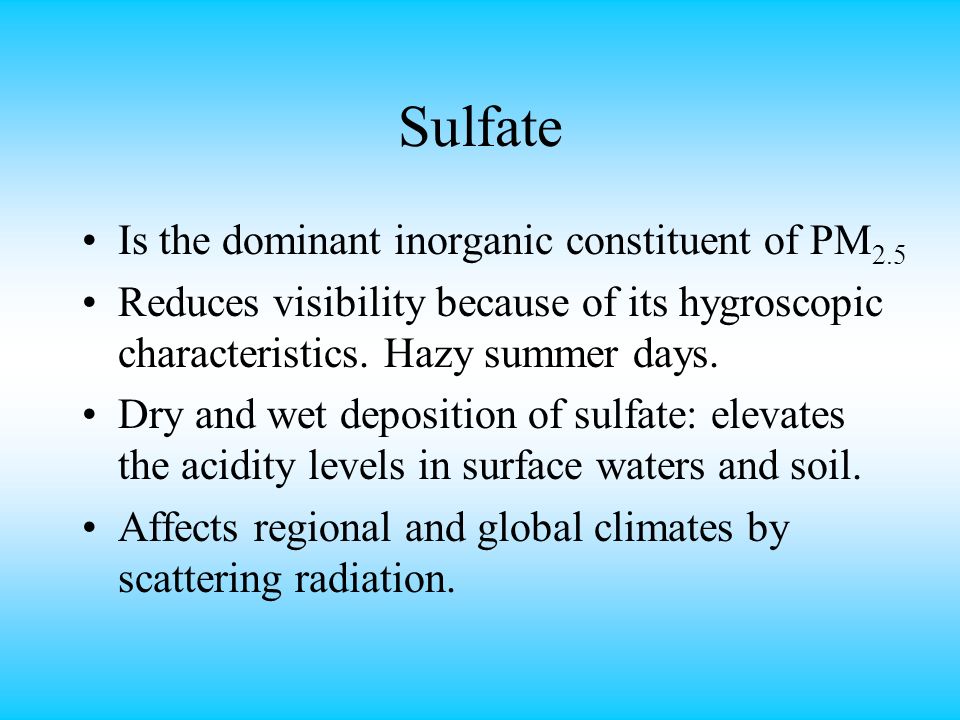 Sulfate

• Is the dominant inorganic constituent of $PM_{2.5}$
• Reduces visibility because of its hygroscopic characteristics. Hazy summer days.
• Dry and wet deposition of sulfate: elevates the acidity levels in surface waters and soil.
• Affects regional and global climates by scattering radiation.